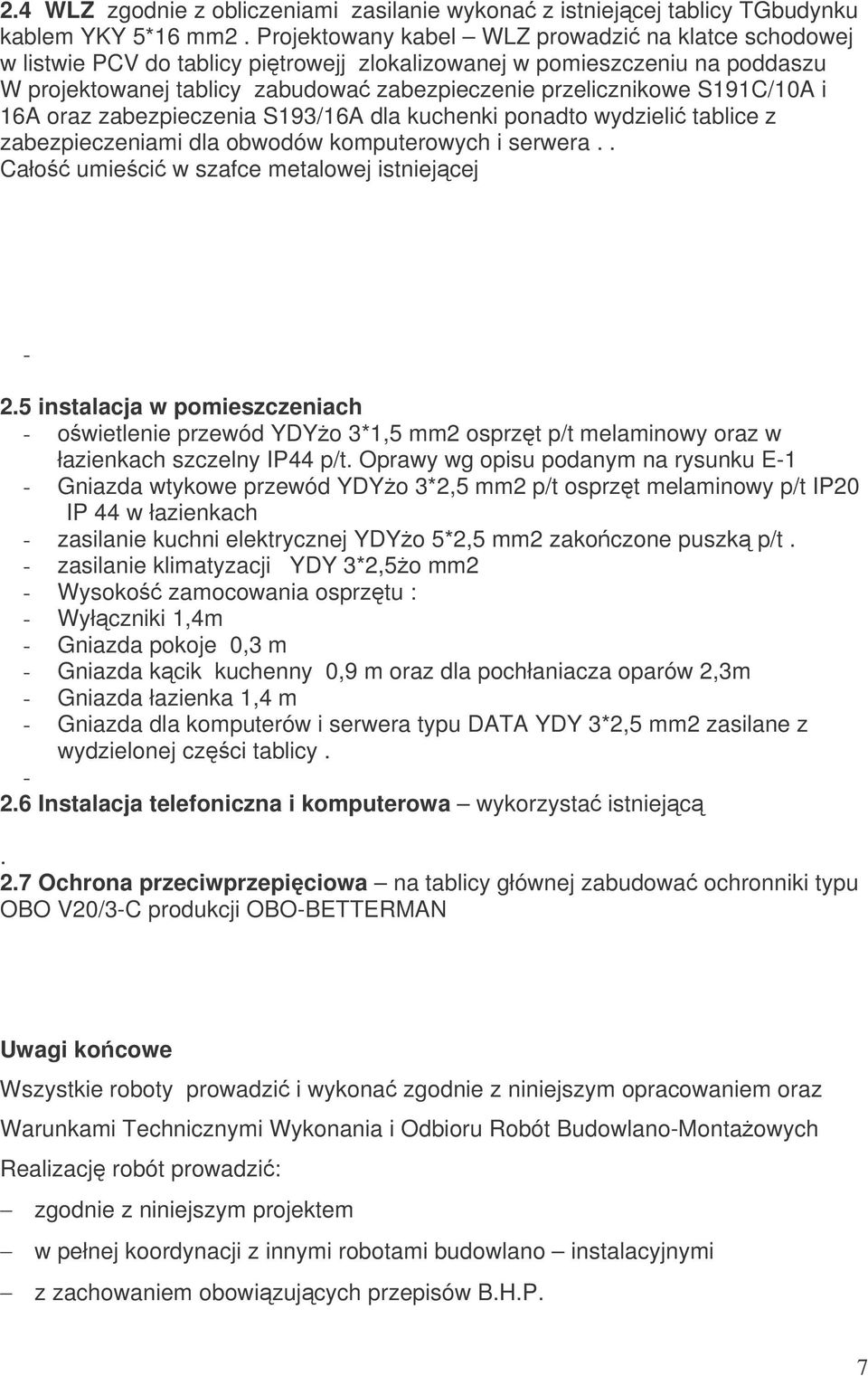 2.4 WLZ zgodnie z obliczeniami zasilanie wykonać z istniejącej tablicy TGbudynku kablem YKY 5*16 mm2 . Projektowany kabel – WLZ prowadzić na klatce schodowej w listwie PCV do tablicy piętrowejj zlokalizowanej w pomieszczeniu na poddaszu W projektowanej tablicy zabudować zabezpieczenie przelicznikowe S191C/10A i 16A oraz zabezpieczenia S193/16A dla kuchenki ponadto wydzielić tablice z zabezpieczeniami dla obwodów komputerowych i serwera . . Całość umieścić w szafce metalowej istniejącej

-

2.5 instalacja w pomieszczeniach
- oświetlenie przewód YDYżo 3*1,5 mm2 osprzęt p/t melaminowy oraz w łazienkach szczelny IP44 p/t. Oprawy wg opisu podanym na rysunku E-1
- Gniazda wtykowe przewód YDYżo 3*2,5 mm2 p/t osprzęt melaminowy p/t IP20 IP 44 w łazienkach
- zasilanie kuchni elektrycznej YDYżo 5*2,5 mm2 zakończone puszką p/t .
- zasilanie klimatyzacji YDY 3*2,5żo mm2
- Wysokość zamocowania osprzętu :
- Wyłączniki 1,4m
- Gniazda pokoje 0,3 m
- Gniazda kącik kuchenny 0,9 m oraz dla pochłaniacza oparów 2,3m
- Gniazda łazienka 1,4 m
- Gniazda dla komputerów i serwera typu DATA YDY 3*2,5 mm2 zasilane z wydzielonej części tablicy .
-
2.6 Instalacja telefoniczna i komputerowa – wykorzystać istniejącą

.
2.7 Ochrona przeciwprzepięciowa – na tablicy głównej zabudować ochronniki typu OBO V20/3-C produkcji OBO-BETTERMAN

Uwagi końcowe

Wszystkie roboty prowadzić i wykonać zgodnie z niniejszym opracowaniem oraz

Warunkami Technicznymi Wykonania i Odbioru Robót Budowlano-Montażowych

Realizację robót prowadzić:

– zgodnie z niniejszym projektem

– w pełnej koordynacji z innymi robotami budowlano – instalacyjnymi

– z zachowaniem obowiązujących przepisów B.H.P.

7